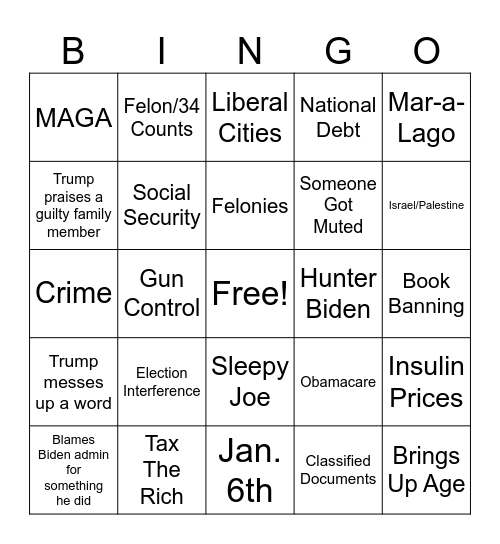 | B | I | N | G | O |
|---|---|---|---|---|
| MAGA | Felon/34 Counts | Liberal Cities | National Debt | Mar-a-Lago |
| Trump praises a guilty family member | Social Security | Felonies | Someone Got Muted | Israel/Palestine |
| Crime | Gun Control | Free! | Hunter Biden | Book Banning |
| Trump messes up a word | Election Interference | Sleepy Joe | Obamacare | Insulin Prices |
| Blames Biden admin for something he did | Tax The Rich | Jan. 6th | Classified Documents | Brings Up Age |